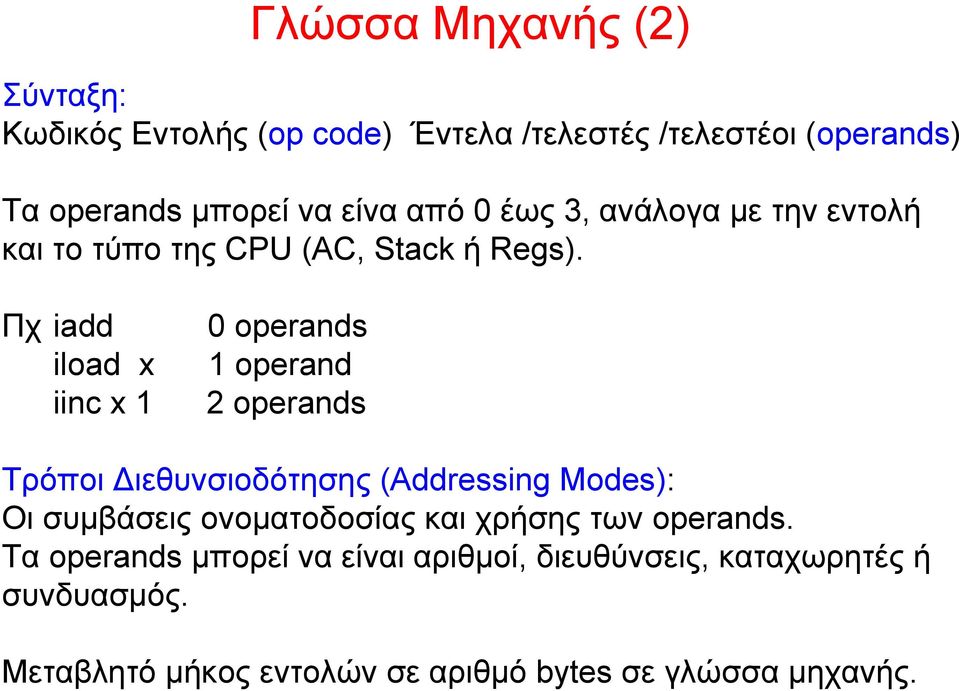 Γλώσσα Μηχανής (2)

Σύνταξη:
Κωδικός Εντολής (op code) Έντελα /τελεστές /τελεστέοι (operands)

Τα operands μπορεί να είνα από 0 έως 3, ανάλογα με την εντολή και το τύπο της CPU (AC, Stack ή Regs).

Πχ iadd 0 operands
iload x 1 operand
iinc x 1 2 operands

Τρόποι Διεθυνσιοδότησης (Addressing Modes):
Οι συμβάσεις ονοματοδοσίας και χρήσης των operands.
Τα operands μπορεί να είναι αριθμοί, διευθύνσεις, καταχωρητές ή συνδυασμός.

Μεταβλητό μήκος εντολών σε αριθμό bytes σε γλώσσα μηχανής.